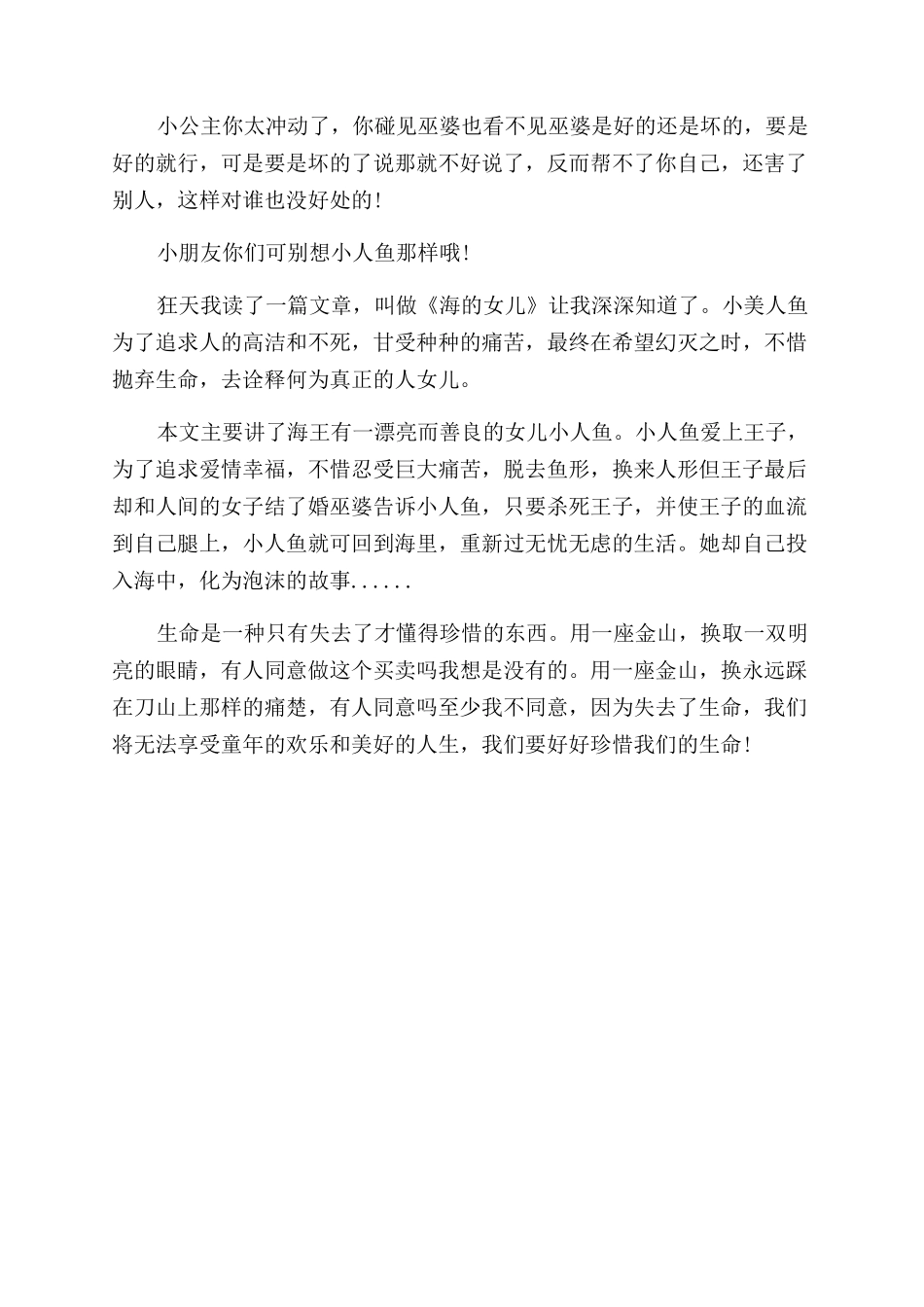 小公主你太冲动了，你碰见巫婆也看不见巫婆是好的还是坏的，要是好的就行，可是要是坏的了说那就不好说了，反而帮不了你自己，还害了别人，这样对谁也没好处的！

小朋友你们可别想小人鱼那样哦！

狂天我读了一篇文章，叫做《海的女儿》让我深深知道了。小美人鱼为了追求人的高洁和不死，甘受种种的痛苦，最终在希望幻灭之时，不惜抛弃生命，去诠释何为真正的人女儿。

本文主要讲了海王有一漂亮而善良的女儿小人鱼。小人鱼爱上王子，为了追求爱情幸福，不惜忍受巨大痛苦，脱去鱼形，换来人形但王子最后却和人间的女子结了婚巫婆告诉小人鱼，只要杀死王子，并使王子的血流到自己腿上，小人鱼就可回到海里，重新过无忧无虑的生活。她却自己投入海中，化为泡沫的故事......

生命是一种只有失去了才懂得珍惜的东西。用一座金山，换取一双明亮的眼睛，有人同意做这个买卖吗我想是没有的。用一座金山，换永远踩在刀山上那样的痛楚，有人同意吗至少我不同意，因为失去了生命，我们将无法享受童年的欢乐和美好的人生，我们要好好珍惜我们的生命！